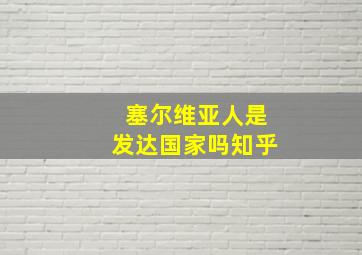 塞尔维亚人是
发达国家吗知乎